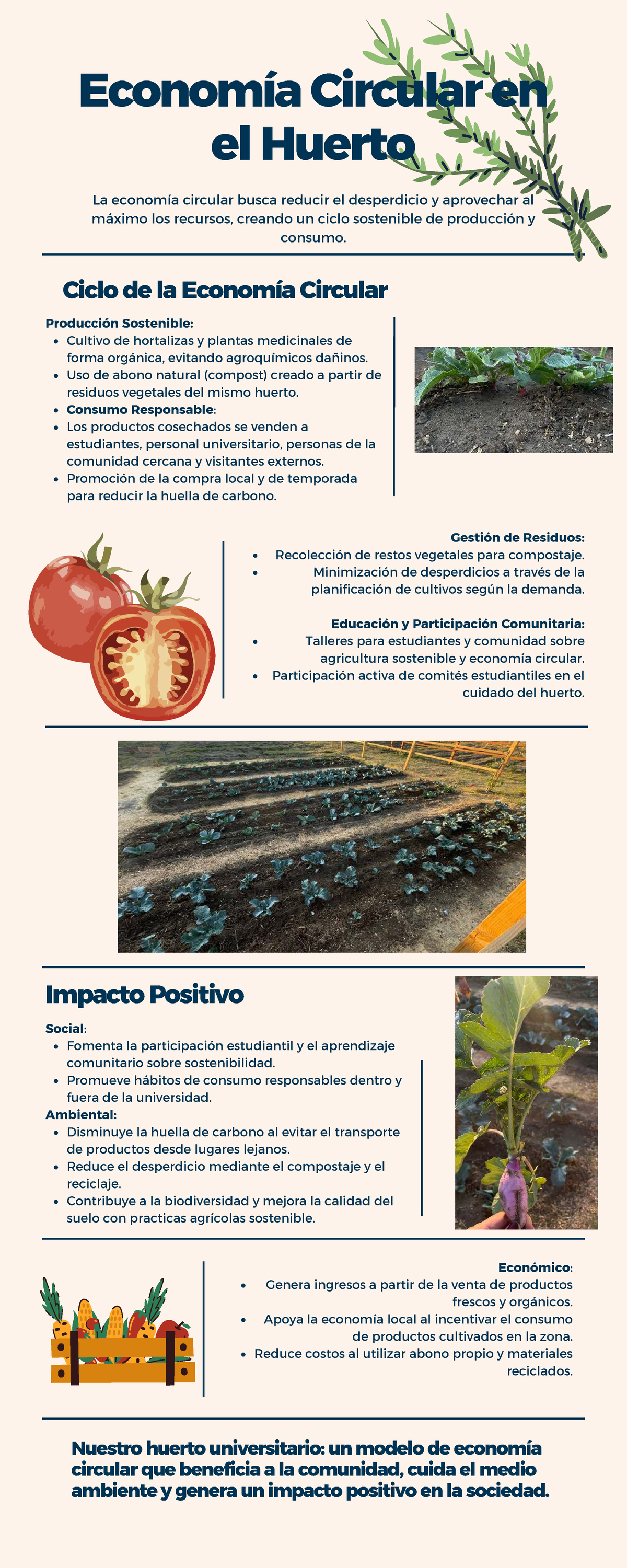 Economía Circular en el Huerto

La economía circular busca reducir el desperdicio y aprovechar al máximo los recursos, creando un ciclo sostenible de producción y consumo.

Ciclo de la Economía Circular

Producción Sostenible:
- Cultivo de hortalizas y plantas medicinales de forma orgánica, evitando agroquímicos dañinos.
- Uso de abono natural (compost) creado a partir de residuos vegetales del mismo huerto.
- Consumo Responsable:
- Los productos cosechados se venden a estudiantes, personal universitario, personas de la comunidad cercana y visitantes externos.
- Promoción de la compra local y de temporada para reducir la huella de carbono.

Gestión de Residuos:
- Recolección de restos vegetales para compostaje.
- Minimización de desperdicios a través de la planificación de cultivos según la demanda.

Educación y Participación Comunitaria:
- Talleres para estudiantes y comunidad sobre agricultura sostenible y economía circular.
- Participación activa de comités estudiantiles en el cuidado del huerto.

Impacto Positivo

Social:
- Fomenta la participación estudiantil y el aprendizaje comunitario sobre sostenibilidad.
- Promueve hábitos de consumo responsables dentro y fuera de la universidad.
Ambiental:
- Disminuye la huella de carbono al evitar el transporte de productos desde lugares lejanos.
- Reduce el desperdicio mediante el compostaje y el reciclaje.
- Contribuye a la biodiversidad y mejora la calidad del suelo con practicas agrícolas sostenible.

Económico:
- Genera ingresos a partir de la venta de productos frescos y orgánicos.
- Apoya la economía local al incentivar el consumo de productos cultivados en la zona.
- Reduce costos al utilizar abono propio y materiales reciclados.

Nuestro huerto universitario: un modelo de economía circular que beneficia a la comunidad, cuida el medio ambiente y genera un impacto positivo en la sociedad.